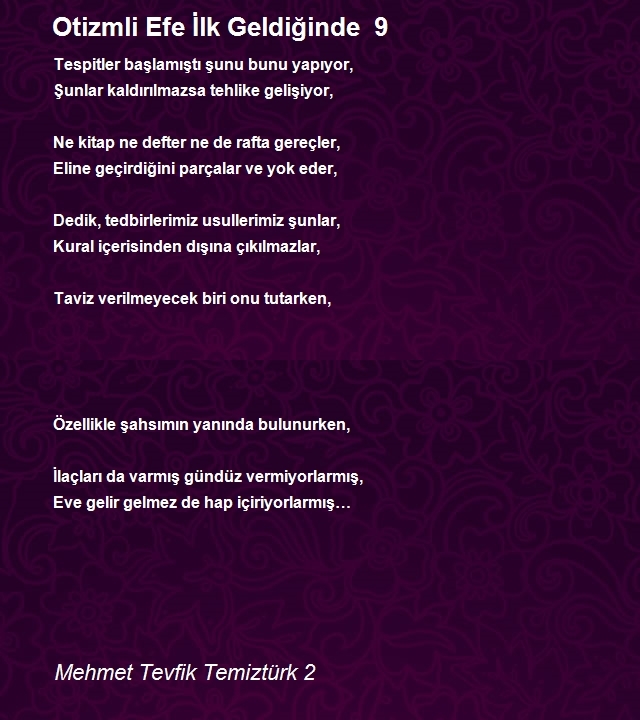 Otizmli Efe İlk Geldiğinde 9

Tespitler başlamıştı şunu bunu yapıyor,
Şunlar kaldırılmazsa tehlike gelişiyor,

Ne kitap ne defter ne de rafta gereçler,
Eline geçirdiğini parçalar ve yok eder,

Dedik, tedbirlerimiz usullerimiz şunlar,
Kural içerisinden dışına çıkılmazlar,

Taviz verilmeyecek biri onu tutarken,

Özellikle şahsımın yanında bulunurken,

İlaçları da varmış gündüz vermiyorlarmış,
Eve gelir gelmez de hap içiriyorlarmış…

Mehmet Tevfik Temiztürk 2